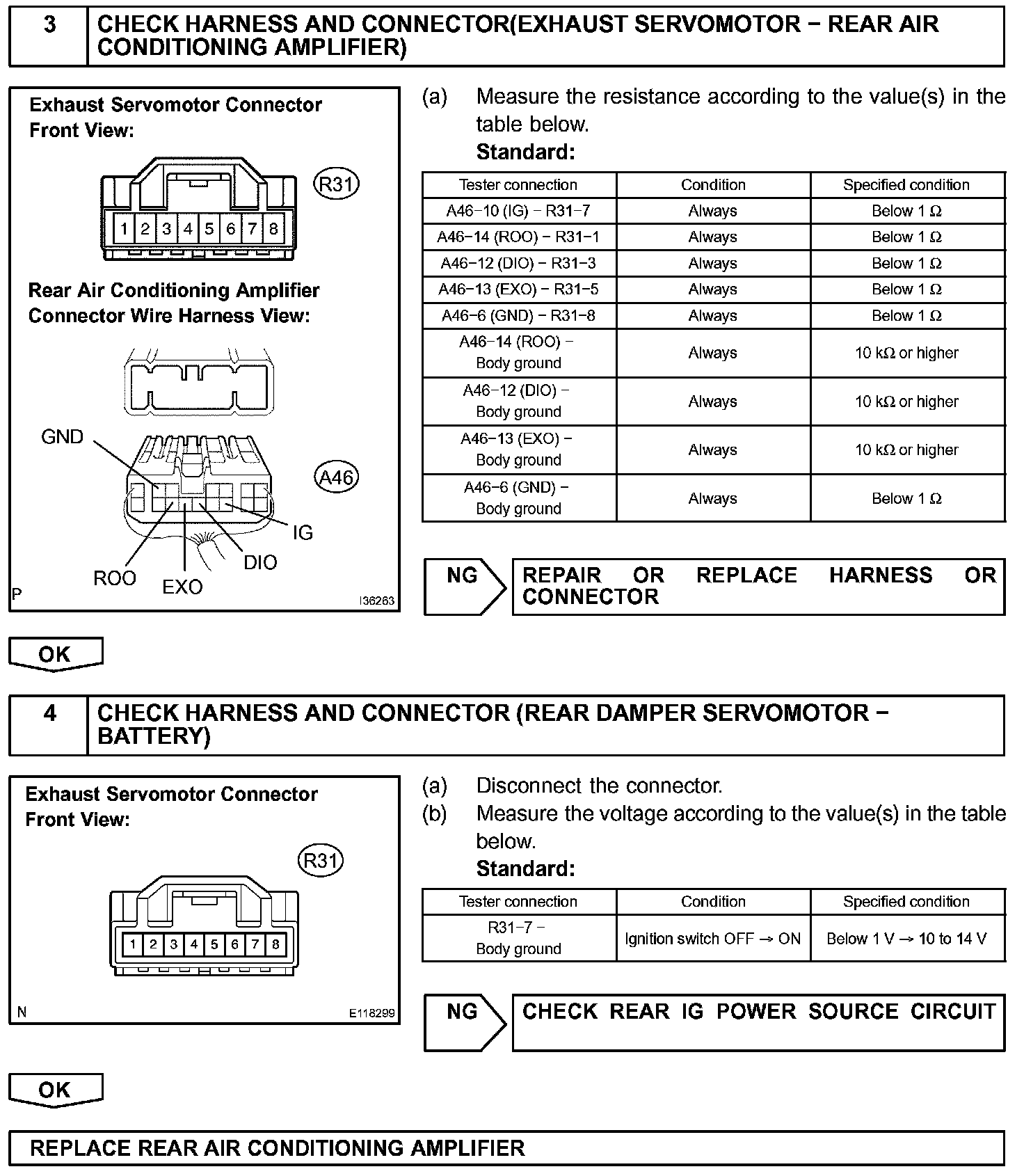 3 CHECK HARNESS AND CONNECTOR(EXHAUST SERVOMOTOR − REAR AIR CONDITIONING AMPLIFIER)

Exhaust Servomotor Connector Front View:

R31

1 2 3 4 5 6 7 8

Rear Air Conditioning Amplifier Connector Wire Harness View:

GND

A46

IG

DIO

ROO

EXO

P

I36263

(a) Measure the resistance according to the value(s) in the table below.

Standard:

| Tester connection | Condition | Specified condition |
|---|---|---|
| A46−10 (IG) − R31−7 | Always | Below 1 Ω |
| A46−14 (ROO) − R31−1 | Always | Below 1 Ω |
| A46−12 (DIO) − R31−3 | Always | Below 1 Ω |
| A46−13 (EXO) − R31−5 | Always | Below 1 Ω |
| A46−6 (GND) − R31−8 | Always | Below 1 Ω |
| A46−14 (ROO) − Body ground | Always | 10 kΩ or higher |
| A46−12 (DIO) − Body ground | Always | 10 kΩ or higher |
| A46−13 (EXO) − Body ground | Always | 10 kΩ or higher |
| A46−6 (GND) − Body ground | Always | Below 1 Ω |

NG REPAIR OR REPLACE HARNESS OR CONNECTOR

OK

4 CHECK HARNESS AND CONNECTOR (REAR DAMPER SERVOMOTOR − BATTERY)

Exhaust Servomotor Connector Front View:

R31

1 2 3 4 5 6 7 8

N

E118299

(a) Disconnect the connector.

(b) Measure the voltage according to the value(s) in the table below.

Standard:

| Tester connection | Condition | Specified condition |
|---|---|---|
| R31−7 − Body ground | Ignition switch OFF → ON | Below 1 V → 10 to 14 V |

NG CHECK REAR IG POWER SOURCE CIRCUIT

OK

REPLACE REAR AIR CONDITIONING AMPLIFIER